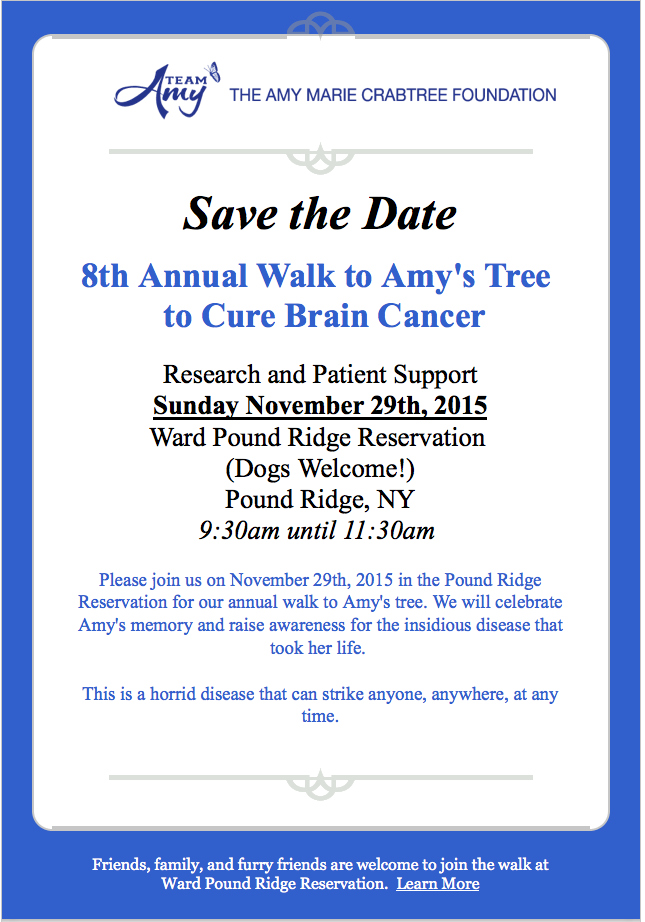 TEAM Amy THE AMY MARIE CRABTREE FOUNDATION

Save the Date

8th Annual Walk to Amy's Tree to Cure Brain Cancer

Research and Patient Support
Sunday November 29th, 2015
Ward Pound Ridge Reservation
(Dogs Welcome!)
Pound Ridge, NY
9:30am until 11:30am

Please join us on November 29th, 2015 in the Pound Ridge Reservation for our annual walk to Amy's tree. We will celebrate Amy's memory and raise awareness for the insidious disease that took her life.

This is a horrid disease that can strike anyone, anywhere, at any time.

Friends, family, and furry friends are welcome to join the walk at Ward Pound Ridge Reservation. Learn More